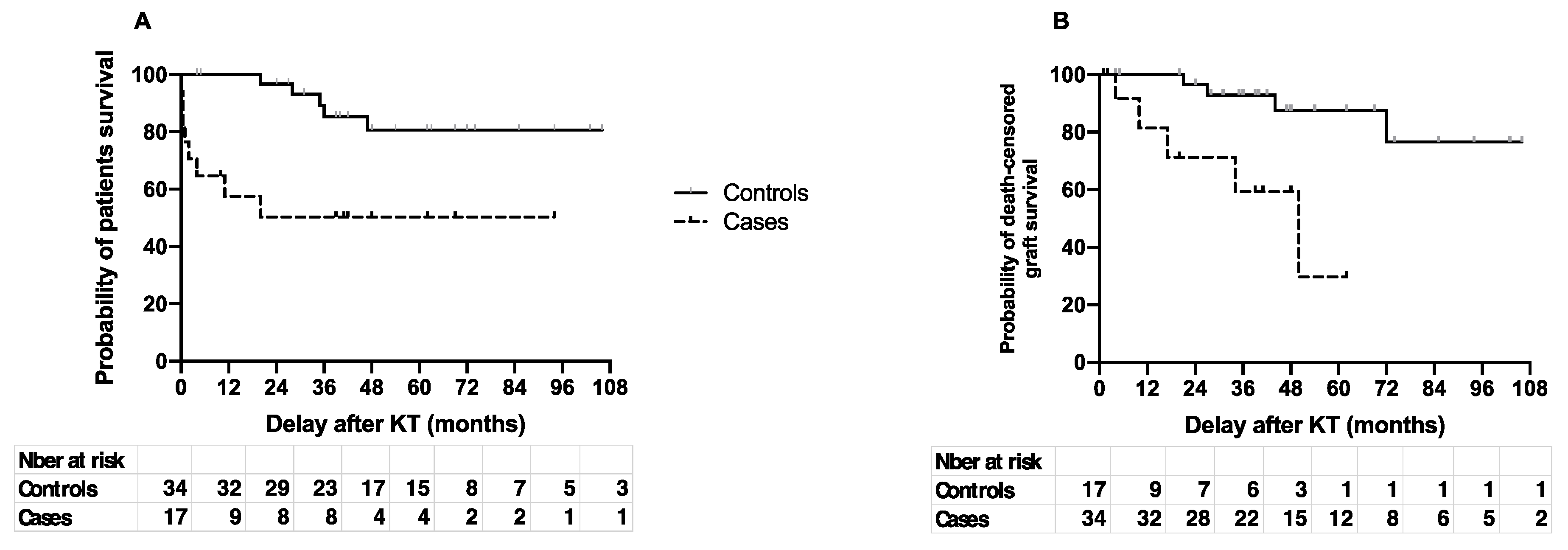 A

Probability of patients survival

100
80
60
40
20
0

0 12 24 36 48 60 72 84 96 108

Delay after KT (months)

Controls
Cases

| Nber at risk | | | | | | | | | | |
|---|---|---|---|---|---|---|---|---|---|---|
| Controls | 34 | 32 | 29 | 23 | 17 | 15 | 8 | 7 | 5 | 3 |
| Cases | 17 | 9 | 8 | 8 | 4 | 4 | 2 | 2 | 1 | 1 |

B

Probability of death-censored graft survival

100
80
60
40
20
0

0 12 24 36 48 60 72 84 96 108

Delay after KT (months)

| Nber at risk | | | | | | | | | | |
|---|---|---|---|---|---|---|---|---|---|---|
| Controls | 17 | 9 | 7 | 6 | 3 | 1 | 1 | 1 | 1 | 1 |
| Cases | 34 | 32 | 28 | 22 | 15 | 12 | 8 | 6 | 5 | 2 |